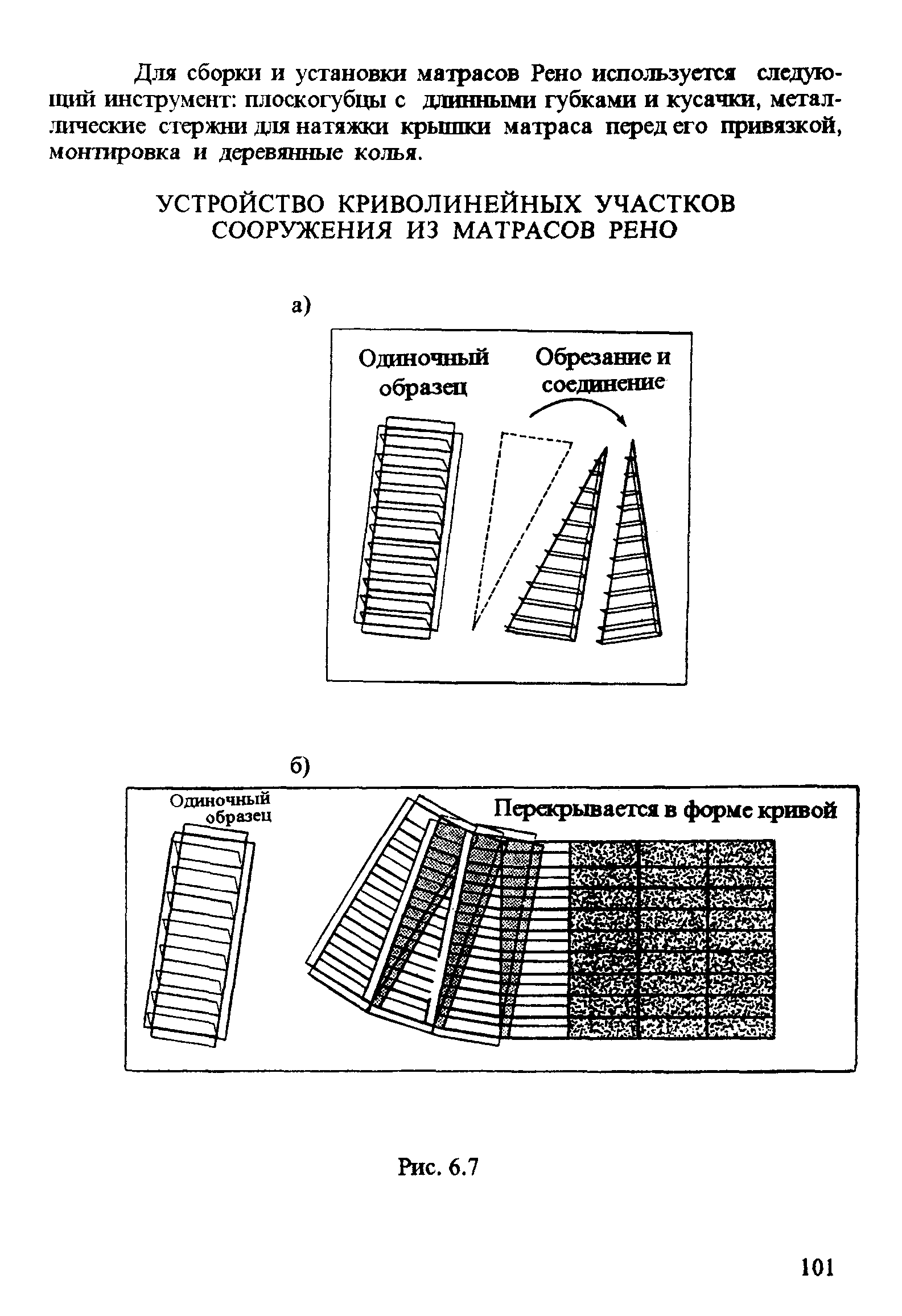 Для сборки и установки матрасов Рено используется следующий инструмент: плоскогубцы с длинными губками и кусачки, металлические стержни для натяжки крышки матраса перед его привязкой, монтировка и деревянные колья.

УСТРОЙСТВО КРИВОЛИНЕЙНЫХ УЧАСТКОВ СООРУЖЕНИЯ ИЗ МАТРАСОВ РЕНО

а)

Одиночный образец

Обрезание и соединение

б)

Одиночный образец

Перекрывается в форме кривой

Рис. 6.7

101